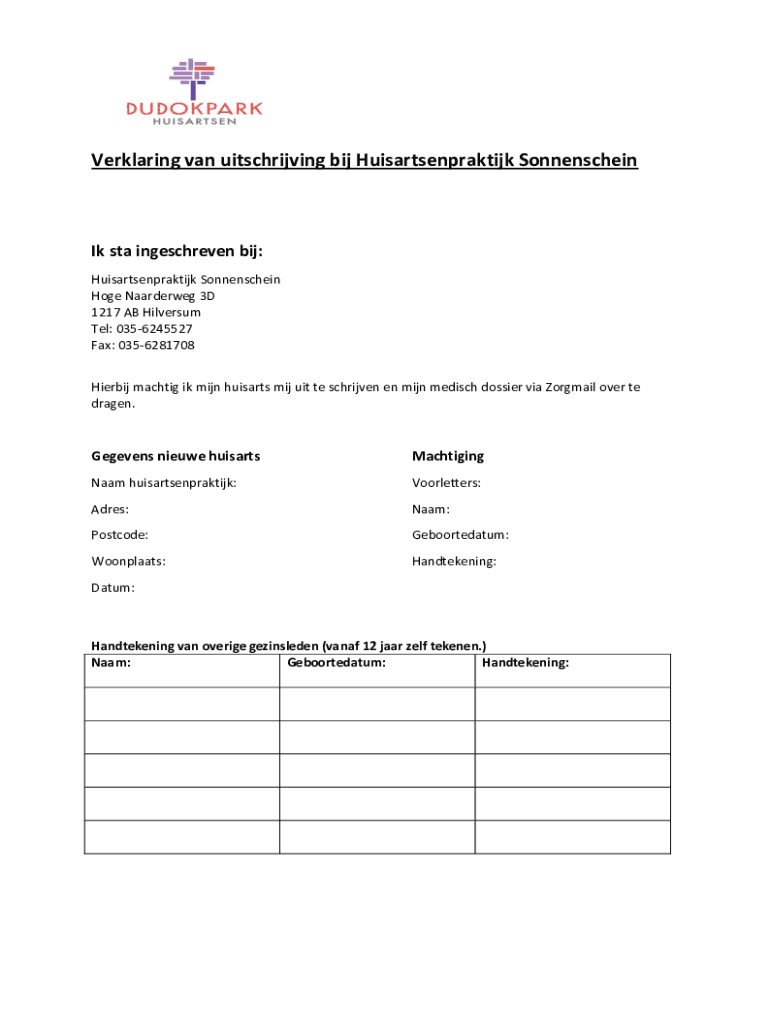 DUDOKPARK
HUISARTSEN

Verklaring van uitschrijving bij Huisartsenpraktijk Sonnenschein

Ik sta ingeschreven bij:

Huisartsenpraktijk Sonnenschein
Hoge Naarderweg 3D
1217 AB Hilversum
Tel: 035-6245527
Fax: 035-6281708

Hierbij machtig ik mijn huisarts mij uit te schrijven en mijn medisch dossier via Zorgmail over te dragen.

Gegevens nieuwe huisarts

Naam huisartsenpraktijk:

Adres:

Postcode:

Woonplaats:

Datum:

Machtiging

Voorletters:

Naam:

Geboortedatum:

Handtekening:

Handtekening van overige gezinsleden (vanaf 12 jaar zelf tekenen.)

| Naam: | Geboortedatum: | Handtekening: |
|---|---|---|
| | | |
| | | |
| | | |
| | | |
| | | |